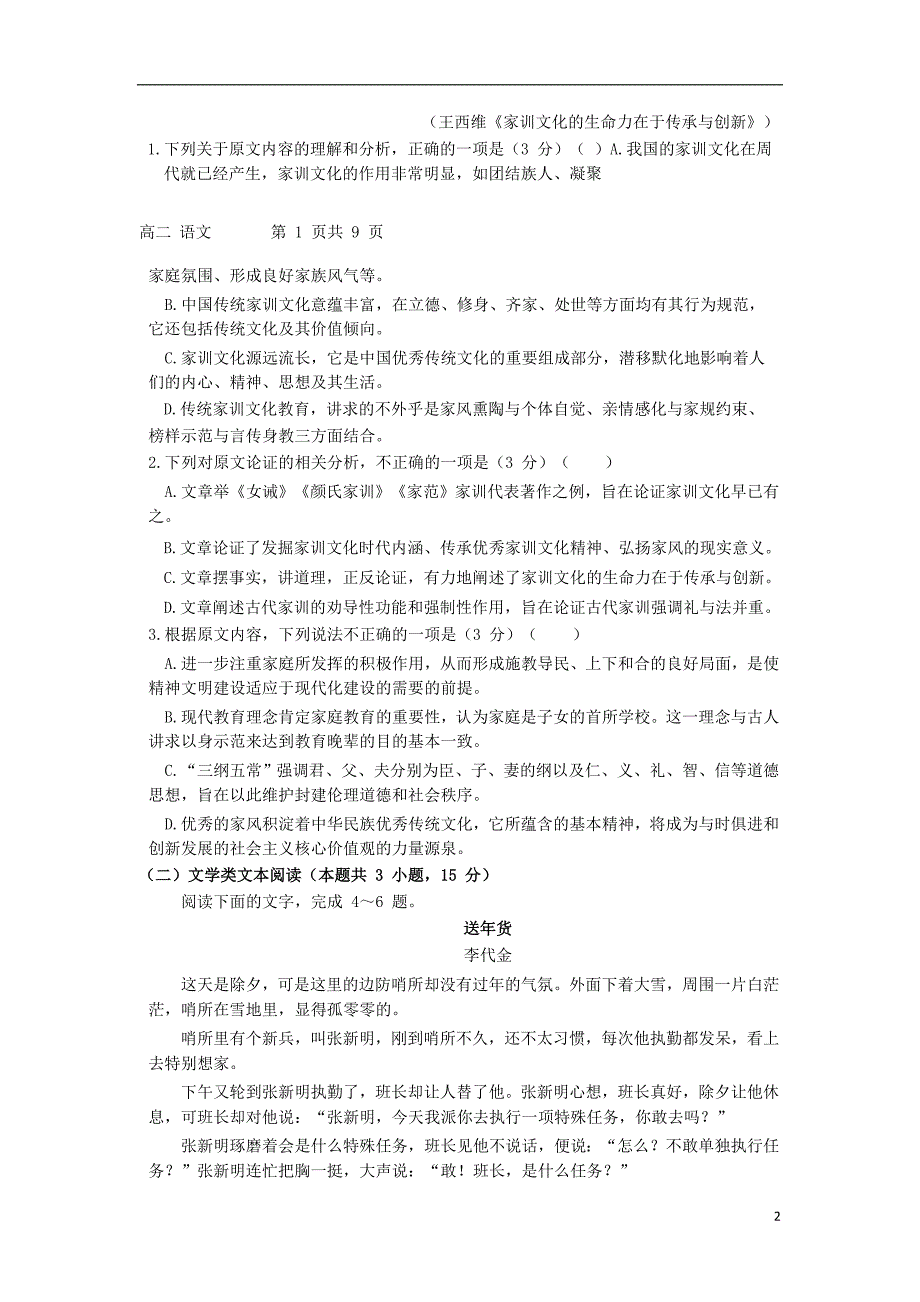 （王西维《家训文化的生命力在于传承与创新》）

1.下列关于原文内容的理解和分析，正确的一项是（3 分）（ ）A.我国的家训文化在周代就已经产生，家训文化的作用非常明显，如团结族人、凝聚

高二 语文 第 1 页共 9 页

家庭氛围、形成良好家族风气等。

B.中国传统家训文化意蕴丰富，在立德、修身、齐家、处世等方面均有其行为规范，它还包括传统文化及其价值倾向。

C.家训文化源远流长，它是中国优秀传统文化的重要组成部分，潜移默化地影响着人们的内心、精神、思想及其生活。

D.传统家训文化教育，讲求的不外乎是家风熏陶与个体自觉、亲情感化与家规约束、榜样示范与言传身教三方面结合。

2.下列对原文论证的相关分析，不正确的一项是（3 分）（ ）

A.文章举《女诫》《颜氏家训》《家范》家训代表著作之例，旨在论证家训文化早已有之。

B.文章论证了发掘家训文化时代内涵、传承优秀家训文化精神、弘扬家风的现实意义。

C.文章摆事实，讲道理，正反论证，有力地阐述了家训文化的生命力在于传承与创新。

D.文章阐述古代家训的劝导性功能和强制性作用，旨在论证古代家训强调礼与法并重。

3.根据原文内容，下列说法不正确的一项是（3 分）（ ）

A.进一步注重家庭所发挥的积极作用，从而形成施教导民、上下和合的良好局面，是使精神文明建设适应于现代化建设的需要的前提。

B.现代教育理念肯定家庭教育的重要性，认为家庭是子女的首所学校。这一理念与古人讲求以身示范来达到教育晚辈的目的基本一致。

C.“三纲五常”强调君、父、夫分别为臣、子、妻的纲以及仁、义、礼、智、信等道德思想，旨在以此维护封建伦理道德和社会秩序。

D.优秀的家风积淀着中华民族优秀传统文化，它所蕴含的基本精神，将成为与时俱进和创新发展的社会主义核心价值观的力量源泉。

（二）文学类文本阅读（本题共 3 小题，15 分）

阅读下面的文字，完成 4～6 题。

送年货

李代金

这天是除夕，可是这里的边防哨所却没有过年的气氛。外面下着大雪，周围一片白茫茫，哨所在雪地里，显得孤零零的。

哨所里有个新兵，叫张新明，刚到哨所不久，还不太习惯，每次他执勤都发呆，看上去特别想家。

下午又轮到张新明执勤了，班长却让人替了他。张新明心想，班长真好，除夕让他休息，可班长却对他说：“张新明，今天我派你去执行一项特殊任务，你敢去吗？”

张新明琢磨着会是什么特殊任务，班长见他不说话，便说：“怎么？不敢单独执行任务？”张新明连忙把胸一挺，大声说：“敢！班长，是什么任务？”

2